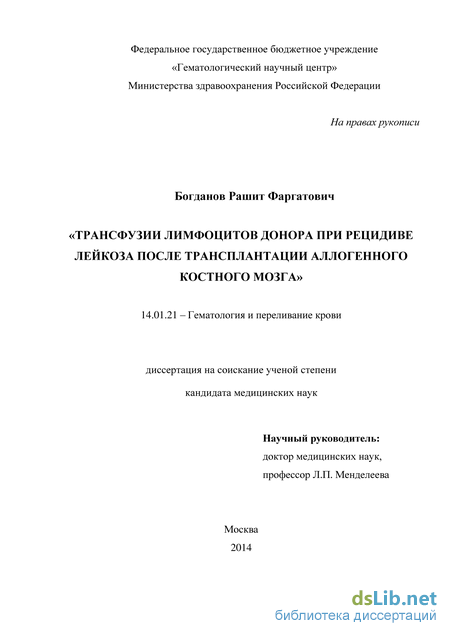 Федеральное государственное бюджетное учреждение
«Гематологический научный центр»
Министерства здравоохранения Российской Федерации

На правах рукописи

Богданов Рашит Фаргатович

«ТРАНСФУЗИИ ЛИМФОЦИТОВ ДОНОРА ПРИ РЕЦИДИВЕ ЛЕЙКОЗА ПОСЛЕ ТРАНСПЛАНТАЦИИ АЛЛОГЕННОГО КОСТНОГО МОЗГА»

14.01.21 – Гематология и переливание крови

диссертация на соискание ученой степени
кандидата медицинских наук

Научный руководитель:
доктор медицинских наук,
профессор Л.П. Менделеева

Москва
2014

dsLib.net
библиотека диссертаций